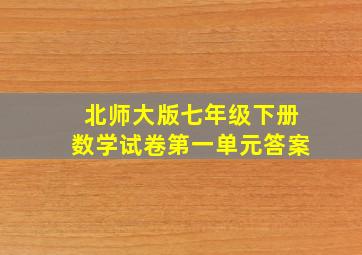 北师大版七年级下册
数学试卷第一单元答案